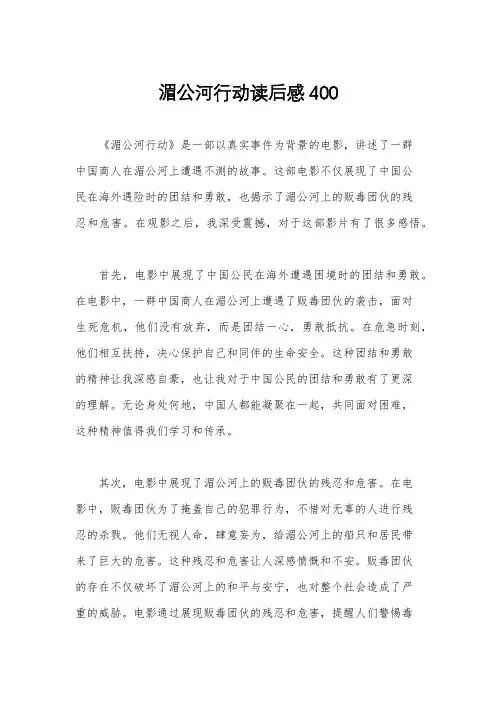 湄公河行动读后感400

《湄公河行动》是一部以真实事件为背景的电影，讲述了一群中国商人在湄公河上遭遇不测的故事。这部电影不仅展现了中国公民在海外遇险时的团结和勇敢，也揭示了湄公河上的贩毒团伙的残忍和危害。在观影之后，我深受震撼，对于这部影片有了很多感悟。

首先，电影中展现了中国公民在海外遭遇困境时的团结和勇敢。在电影中，一群中国商人在湄公河上遭遇了贩毒团伙的袭击，面对生死危机，他们没有放弃，而是团结一心，勇敢抵抗。在危急时刻，他们相互扶持，决心保护自己和同伴的生命安全。这种团结和勇敢的精神让我深感自豪，也让我对于中国公民的团结和勇敢有了更深的理解。无论身处何地，中国人都能凝聚在一起，共同面对困难，这种精神值得我们学习和传承。

其次，电影中展现了湄公河上的贩毒团伙的残忍和危害。在电影中，贩毒团伙为了掩盖自己的犯罪行为，不惜对无辜的人进行残忍的杀戮。他们无视人命，肆意妄为，给湄公河上的船只和居民带来了巨大的危害。这种残忍和危害让人深感愤慨和不安。贩毒团伙的存在不仅破坏了湄公河上的和平与安宁，也对整个社会造成了严重的威胁。电影通过展现贩毒团伙的残忍和危害，提醒人们警惕毒